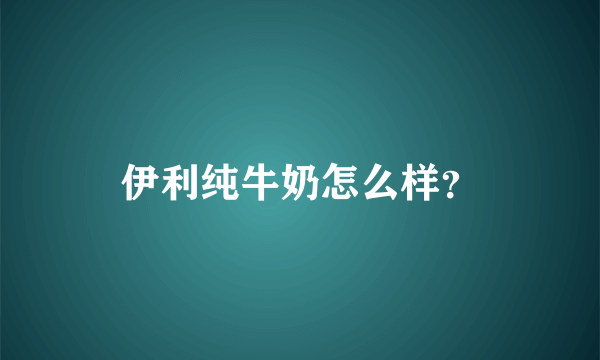 伊利纯牛奶怎么样?